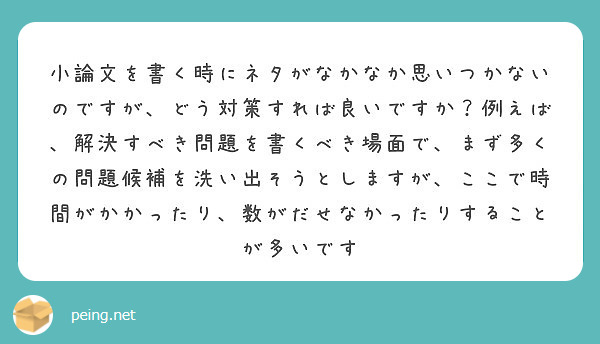 小論文を書く時にネタがなかなか思いつかないのですが、どう対策すれば良いですか？例えば、解決すべき問題を書くべき場面で、まず多くの問題候補を洗い出そうとしますが、ここで時間がかかったり、数がだせなかったりすることが多いです

peing.net